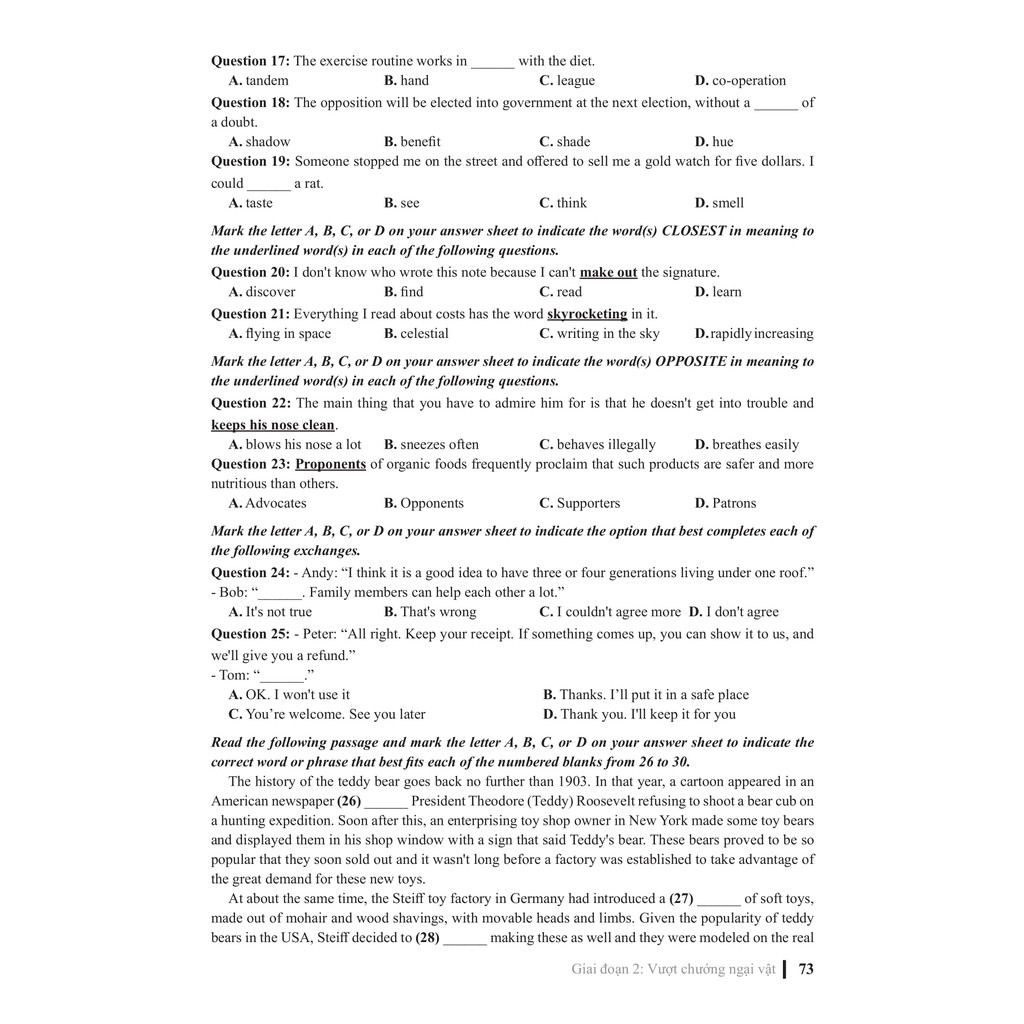 Question 17: The exercise routine works in ____ with the diet.
A. tandem B. hand C. league D. co-operation

Question 18: The opposition will be elected into government at the next election, without a ____ of a doubt.
A. shadow B. benefit C. shade D. hue

Question 19: Someone stopped me on the street and offered to sell me a gold watch for five dollars. I could ____ a rat.
A. taste B. see C. think D. smell

Mark the letter A, B, C, or D on your answer sheet to indicate the word(s) CLOSEST in meaning to the underlined word(s) in each of the following questions.

Question 20: I don't know who wrote this note because I can't make out the signature.
A. discover B. find C. read D. learn

Question 21: Everything I read about costs has the word skyrocketing in it.
A. flying in space B. celestial C. writing in the sky D. rapidly increasing

Mark the letter A, B, C, or D on your answer sheet to indicate the word(s) OPPOSITE in meaning to the underlined word(s) in each of the following questions.

Question 22: The main thing that you have to admire him for is that he doesn't get into trouble and keeps his nose clean.
A. blows his nose a lot B. sneezes often C. behaves illegally D. breathes easily

Question 23: Proponents of organic foods frequently proclaim that such products are safer and more nutritious than others.
A. Advocates B. Opponents C. Supporters D. Patrons

Mark the letter A, B, C, or D on your answer sheet to indicate the option that best completes each of the following exchanges.

Question 24: - Andy: "I think it is a good idea to have three or four generations living under one roof."
- Bob: "____. Family members can help each other a lot."
A. It's not true B. That's wrong C. I couldn't agree more D. I don't agree

Question 25: - Peter: "All right. Keep your receipt. If something comes up, you can show it to us, and we'll give you a refund."
- Tom: "____."
A. OK. I won't use it B. Thanks. I'll put it in a safe place
C. You're welcome. See you later D. Thank you. I'll keep it for you

Read the following passage and mark the letter A, B, C, or D on your answer sheet to indicate the correct word or phrase that best fits each of the numbered blanks from 26 to 30.

The history of the teddy bear goes back no further than 1903. In that year, a cartoon appeared in an American newspaper (26) ____ President Theodore (Teddy) Roosevelt refusing to shoot a bear cub on a hunting expedition. Soon after this, an enterprising toy shop owner in New York made some toy bears and displayed them in his shop window with a sign that said Teddy's bear. These bears proved to be so popular that they soon sold out and it wasn't long before a factory was established to take advantage of the great demand for these new toys.

At about the same time, the Steiff toy factory in Germany had introduced a (27) ____ of soft toys, made out of mohair and wood shavings, with movable heads and limbs. Given the popularity of teddy bears in the USA, Steiff decided to (28) ____ making these as well and they were modeled on the real

Giai đoạn 2: Vượt chướng ngại vật 73